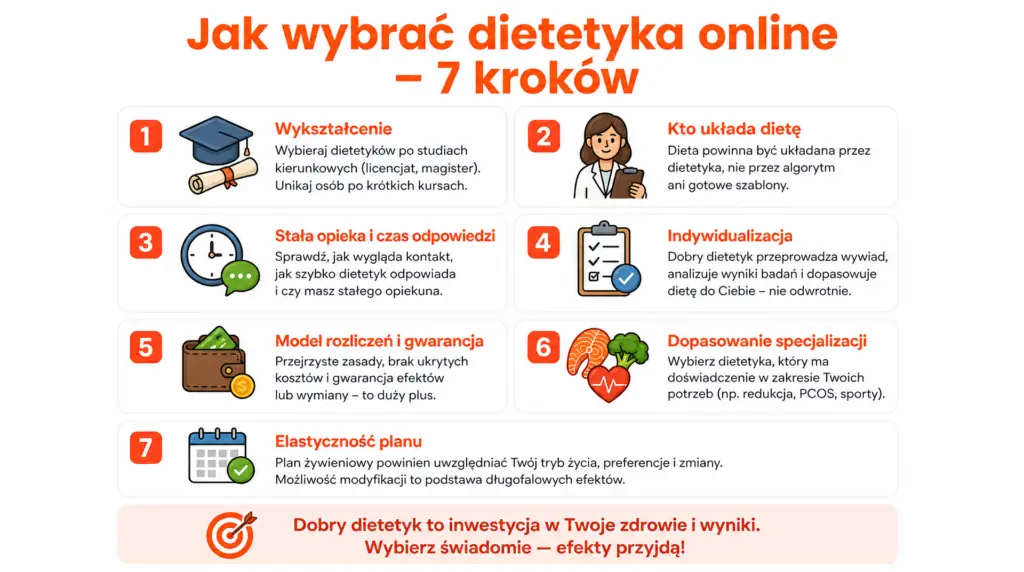 Jak wybrać dietetyka online – 7 kroków

1
Wykształcenie
Wybieraj dietetyków po studiach kierunkowych (licencjat, magister). Unikaj osób po krótkich kursach.

2
Kto układa dietę
Dieta powinna być układana przez dietetyka, nie przez algorytm ani gotowe szablony.

3
Stała opieka i czas odpowiedzi
Sprawdź, jak wygląda kontakt, jak szybko dietetyk odpowiada i czy masz stałego opiekuna.

4
Indywidualizacja
Dobry dietetyk przeprowadza wywiad, analizuje wyniki badań i dopasowuje dietę do Ciebie – nie odwrotnie.

5
Model rozliczeń i gwarancja
Przejrzyste zasady, brak ukrytych kosztów i gwarancja efektów lub wymiany – to duży plus.

6
Dopasowanie specjalizacji
Wybierz dietetyka, który ma doświadczenie w zakresie Twoich potrzeb (np. redukcja, PCOS, sporty).

7
Elastyczność planu
Plan żywieniowy powinien uwzględniać Twój tryb życia, preferencje i zmiany. Możliwość modyfikacji to podstawa długofalowych efektów.

Dobry dietetyk to inwestycja w Twoje zdrowie i wyniki. Wybierz świadomie — efekty przyjdą!